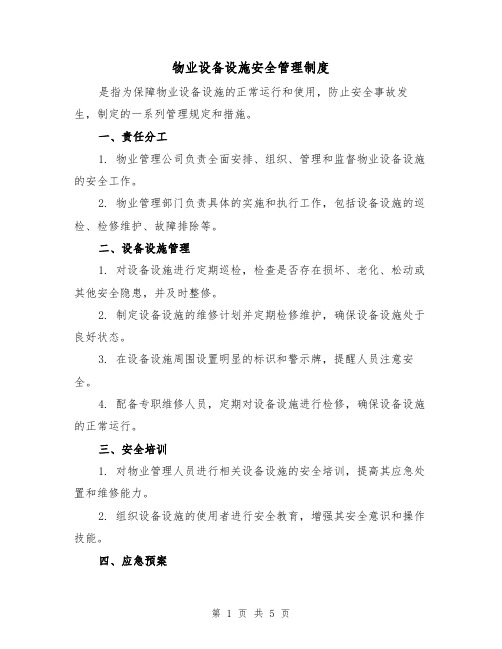 物业设备设施安全管理制度

是指为保障物业设备设施的正常运行和使用，防止安全事故发生，制定的一系列管理规定和措施。

一、责任分工

1. 物业管理公司负责全面安排、组织、管理和监督物业设备设施的安全工作。

2. 物业管理部门负责具体的实施和执行工作，包括设备设施的巡检、检修维护、故障排除等。

二、设备设施管理

1. 对设备设施进行定期巡检，检查是否存在损坏、老化、松动或其他安全隐患，并及时整修。

2. 制定设备设施的维修计划并定期检修维护，确保设备设施处于良好状态。

3. 在设备设施周围设置明显的标识和警示牌，提醒人员注意安全。

4. 配备专职维修人员，定期对设备设施进行检修，确保设备设施的正常运行。

三、安全培训

1. 对物业管理人员进行相关设备设施的安全培训，提高其应急处置和维修能力。

2. 组织设备设施的使用者进行安全教育，增强其安全意识和操作技能。

四、应急预案

第 1 页 共 5 页